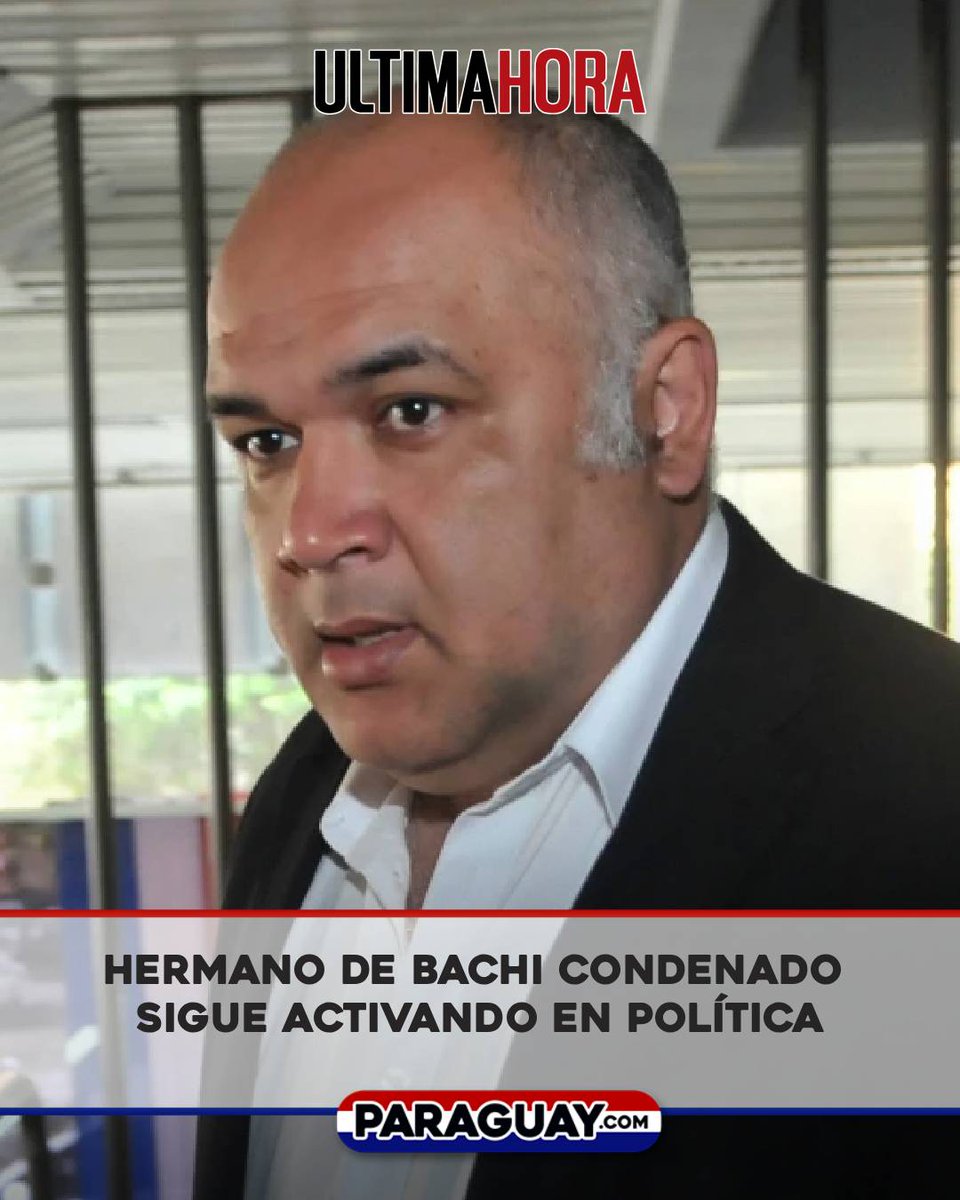 ULTIMAHORA

HERMANO DE BACHI CONDENADO SIGUE ACTIVANDO EN POLÍTICA

PARAGUAY.COM